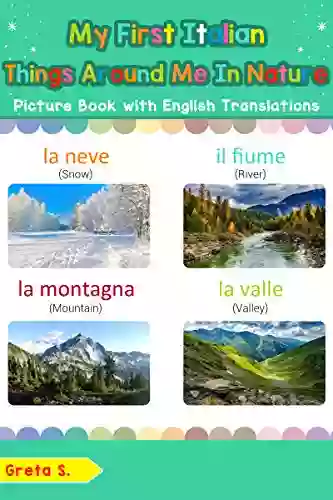 My First Italian Things Around Me In Nature

Picture Book with English Translations

la neve
(Snow)

il fiume
(River)

la montagna
(Mountain)

la valle
(Valley)

Greta S.